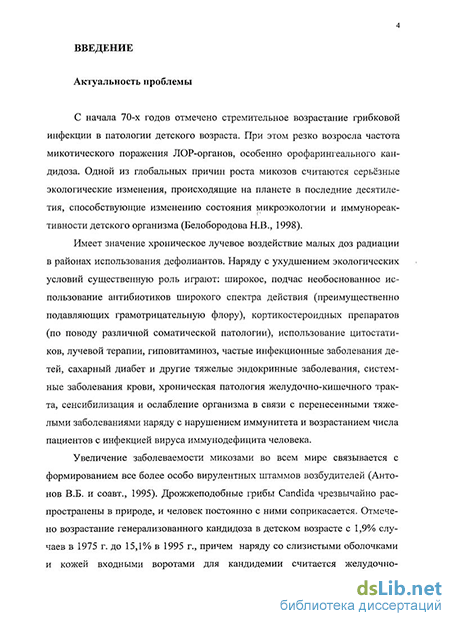 4

ВВЕДЕНИЕ

Актуальность проблемы

С начала 70-х годов отмечено стремительное возрастание грибковой инфекции в патологии детского возраста. При этом резко возросла частота микотического поражения ЛОР-органов, особенно орофарингеального кандидоза. Одной из глобальных причин роста микозов считаются серьёзные экологические изменения, происходящие на планете в последние десятилетия, способствующие изменению состояния микроэкологии и иммунореактивности детского организма (Белобородова Н.В., 1998).

Имеет значение хроническое лучевое воздействие малых доз радиации в районах использования дефолиантов. Наряду с ухудшением экологических условий существенную роль играют: широкое, подчас необоснованное использование антибиотиков широкого спектра действия (преимущественно подавляющих грамотрицательную флору), кортикостероидных препаратов (по поводу различной соматической патологии), использование цитостатиков, лучевой терапии, гиповитаминоз, частые инфекционные заболевания детей, сахарный диабет и другие тяжелые эндокринные заболевания, системные заболевания крови, хроническая патология желудочно-кишечного тракта, сенсибилизация и ослабление организма в связи с перенесенными тяжелыми заболеваниями наряду с нарушением иммунитета и возрастанием числа пациентов с инфекцией вируса иммунодефицита человека.

Увеличение заболеваемости микозами во всем мире связывается с формированием все более особо вирулентных штаммов возбудителей (Антонов В.Б. и соавт., 1995). Дрожжеподобные грибы Candida чрезвычайно распространены в природе, и человек постоянно с ними соприкасается. Отмечено возрастание генерализованного кандидоза в детском возрасте с 1,9% случаев в 1975 г. до 15,1% в 1995 г., причем наряду со слизистыми оболочками и кожей входными воротами для кандидемии считается желудочно-

dsLib.net
библиотека диссертаций